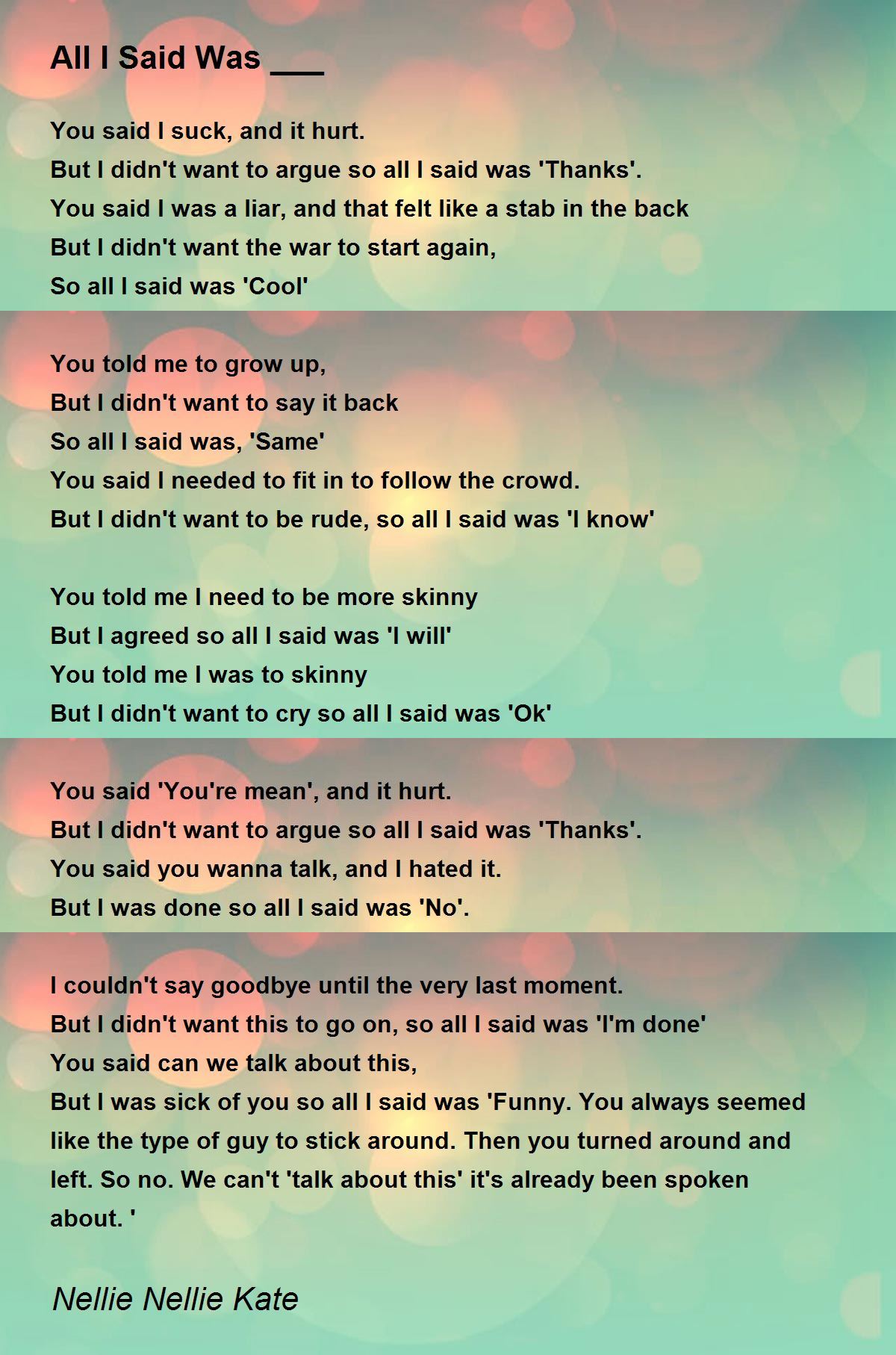 All I Said Was ____

You said I suck, and it hurt.
But I didn't want to argue so all I said was 'Thanks'.
You said I was a liar, and that felt like a stab in the back
But I didn't want the war to start again,
So all I said was 'Cool'

You told me to grow up,
But I didn't want to say it back
So all I said was, 'Same'
You said I needed to fit in to follow the crowd.
But I didn't want to be rude, so all I said was 'I know'

You told me I need to be more skinny
But I agreed so all I said was 'I will'
You told me I was to skinny
But I didn't want to cry so all I said was 'Ok'

You said 'You're mean', and it hurt.
But I didn't want to argue so all I said was 'Thanks'.
You said you wanna talk, and I hated it.
But I was done so all I said was 'No'.

I couldn't say goodbye until the very last moment.
But I didn't want this to go on, so all I said was 'I'm done'
You said can we talk about this,
But I was sick of you so all I said was 'Funny. You always seemed like the type of guy to stick around. Then you turned around and left. So no. We can't 'talk about this' it's already been spoken about. '

Nellie Nellie Kate